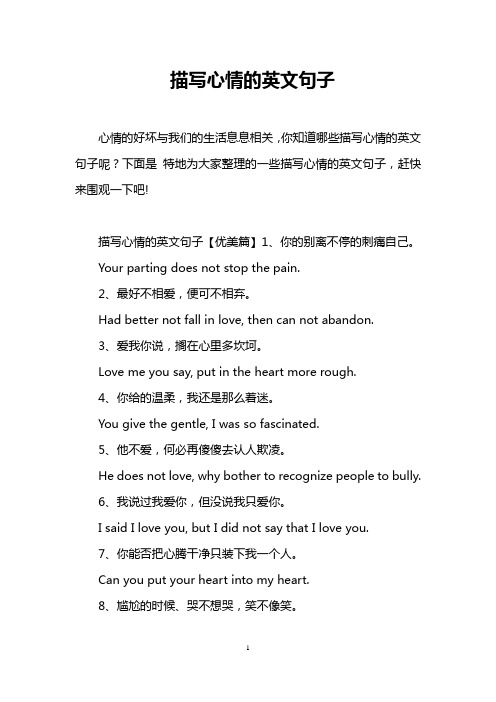 描写心情的英文句子

心情的好坏与我们的生活息息相关，你知道哪些描写心情的英文句子呢？下面是 特地为大家整理的一些描写心情的英文句子，赶快来围观一下吧!

描写心情的英文句子【优美篇】1、你的别离不停的刺痛自己。

Your parting does not stop the pain.

2、最好不相爱，便可不相弃。

Had better not fall in love, then can not abandon.

3、爱我你说，搁在心里多坎坷。

Love me you say, put in the heart more rough.

4、你给的温柔，我还是那么着迷。

You give the gentle, I was so fascinated.

5、他不爱，何必再傻傻去认人欺凌。

He does not love, why bother to recognize people to bully.

6、我说过我爱你，但没说我只爱你。

I said I love you, but I did not say that I love you.

7、你能否把心腾干净只装下我一个人。

Can you put your heart into my heart.

8、尴尬的时候、哭不想哭，笑不像笑。

1